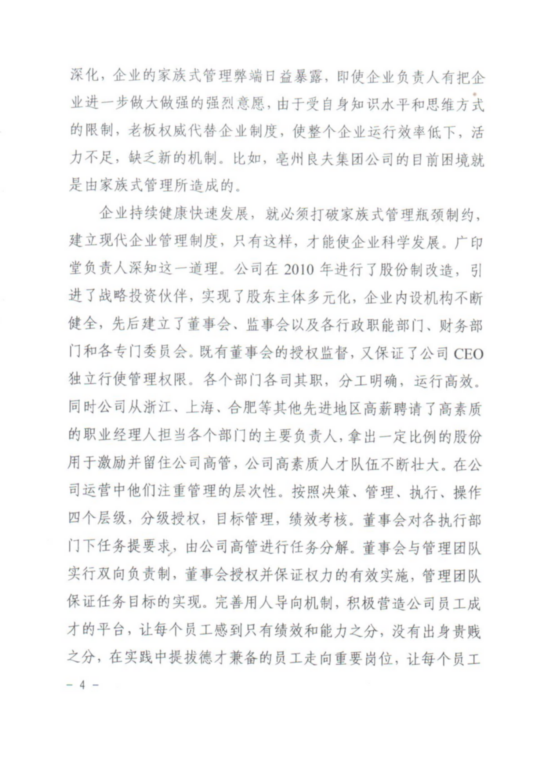 深化，企业的家族式管理弊端日益暴露，即使企业负责人有把企业进一步做大做强的强烈意愿，由于受自身知识水平和思维方式的限制，老板权威代替企业制度，使整个企业运行效率低下，活力不足，缺乏新的机制。比如，亳州良夫集团公司的目前困境就是由家族式管理所造成的。

企业持续健康快速发展，就必须打破家族式管理瓶颈制约，建立现代企业管理制度，只有这样，才能使企业科学发展。广印堂负责人深知这一道理。公司在 2010 年进行了股份制改造，引进了战略投资伙伴，实现了股东主体多元化，企业内设机构不断健全，先后建立了董事会、监事会以及各行政职能部门、财务部门和各专门委员会。既有董事会的授权监督，又保证了公司 CEO 独立行使管理权限。各个部门各司其职，分工明确，运行高效。同时公司从浙江、上海、合肥等其他先进地区高薪聘请了高素质的职业经理人担当各个部门的主要负责人，拿出一定比例的股份用于激励并留住公司高管，公司高素质人才队伍不断壮大。在公司运营中他们注重管理的层次性。按照决策、管理、执行、操作四个层级，分级授权，目标管理，绩效考核。董事会对各执行部门下任务提要求，由公司高管进行任务分解。董事会与管理团队实行双向负责制，董事会授权并保证权力的有效实施，管理团队保证任务目标的实现。完善用人导向机制，积极营造公司员工成才的平台，让每个员工感到只有绩效和能力之分，没有出身贵贱之分，在实践中提拔德才兼备的员工走向重要岗位，让每个员工

－ 4 －